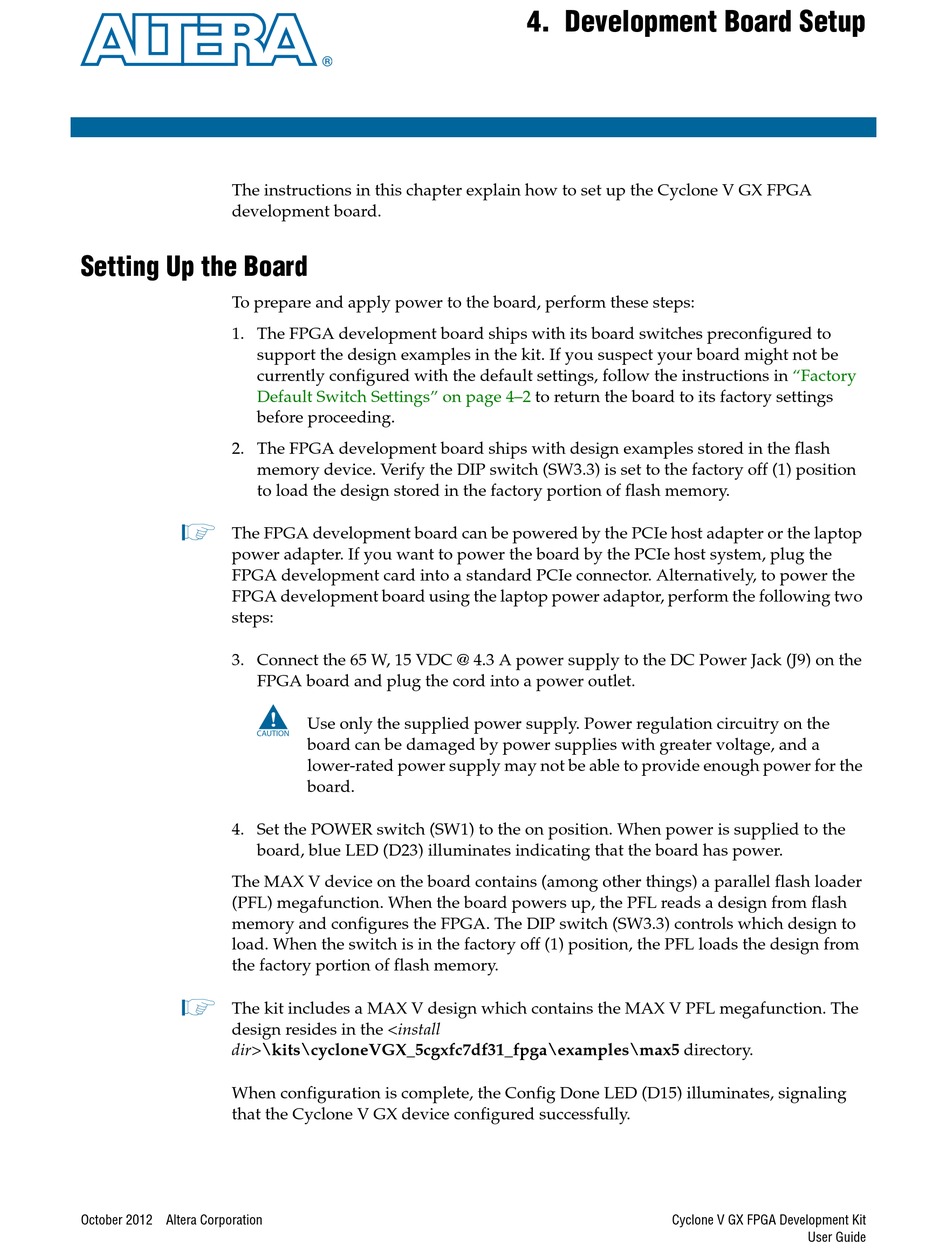 ALTERA®

4. Development Board Setup

The instructions in this chapter explain how to set up the Cyclone V GX FPGA development board.

Setting Up the Board

To prepare and apply power to the board, perform these steps:

1. The FPGA development board ships with its board switches preconfigured to support the design examples in the kit. If you suspect your board might not be currently configured with the default settings, follow the instructions in "Factory Default Switch Settings" on page 4–2 to return the board to its factory settings before proceeding.

2. The FPGA development board ships with design examples stored in the flash memory device. Verify the DIP switch (SW3.3) is set to the factory off (1) position to load the design stored in the factory portion of flash memory.

The FPGA development board can be powered by the PCIe host adapter or the laptop power adapter. If you want to power the board by the PCIe host system, plug the FPGA development card into a standard PCIe connector. Alternatively, to power the FPGA development board using the laptop power adaptor, perform the following two steps:

3. Connect the 65 W, 15 VDC @ 4.3 A power supply to the DC Power Jack (J9) on the FPGA board and plug the cord into a power outlet.

CAUTION

Use only the supplied power supply. Power regulation circuitry on the board can be damaged by power supplies with greater voltage, and a lower-rated power supply may not be able to provide enough power for the board.

4. Set the POWER switch (SW1) to the on position. When power is supplied to the board, blue LED (D23) illuminates indicating that the board has power.

The MAX V device on the board contains (among other things) a parallel flash loader (PFL) megafunction. When the board powers up, the PFL reads a design from flash memory and configures the FPGA. The DIP switch (SW3.3) controls which design to load. When the switch is in the factory off (1) position, the PFL loads the design from the factory portion of flash memory.

The kit includes a MAX V design which contains the MAX V PFL megafunction. The design resides in the <install dir>\kits\cycloneVGX_5cgxfc7df31_fpga\examples\max5 directory.

When configuration is complete, the Config Done LED (D15) illuminates, signaling that the Cyclone V GX device configured successfully.

October 2012 Altera Corporation

Cyclone V GX FPGA Development Kit User Guide